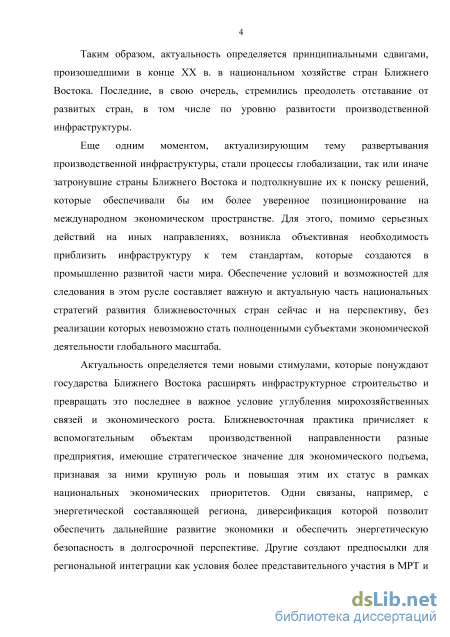 4

Таким образом, актуальность определяется принципиальными сдвигами, произошедшими в конце XX в. в национальном хозяйстве стран Ближнего Востока. Последние, в свою очередь, стремились преодолеть отставание от развитых стран, в том числе по уровню развитости производственной инфраструктуры.

Еще одним моментом, актуализирующим тему развертывания производственной инфраструктуры, стали процессы глобализации, так или иначе затронувшие страны Ближнего Востока и подтолкнувшие их к поиску решений, которые обеспечивали бы им более уверенное позиционирование на международном экономическом пространстве. Для этого, помимо серьезных действий на иных направлениях, возникла объективная необходимость приблизить инфраструктуру к тем стандартам, которые создаются в промышленно развитой части мира. Обеспечение условий и возможностей для следования в этом русле составляет важную и актуальную часть национальных стратегий развития ближневосточных стран сейчас и на перспективу, без реализации которых невозможно стать полноценными субъектами экономической деятельности глобального масштаба.

Актуальность определяется теми новыми стимулами, которые понуждают государства Ближнего Востока расширять инфраструктурное строительство и превращать это последнее в важное условие углубления мирохозяйственных связей и экономического роста. Ближневосточная практика причисляет к вспомогательным объектам производственной направленности разные предприятия, имеющие стратегическое значение для экономического подъема, признавая за ними крупную роль и повышая этим их статус в рамках национальных экономических приоритетов. Одни связаны, например, с энергетической составляющей региона, диверсификация которой позволит обеспечить дальнейшие развитие экономики и обеспечить энергетическую безопасность в долгосрочной перспективе. Другие создают предпосылки для региональной интеграции как условия более представительного участия в МРТ и

dsLib.net
библиотека диссертаций